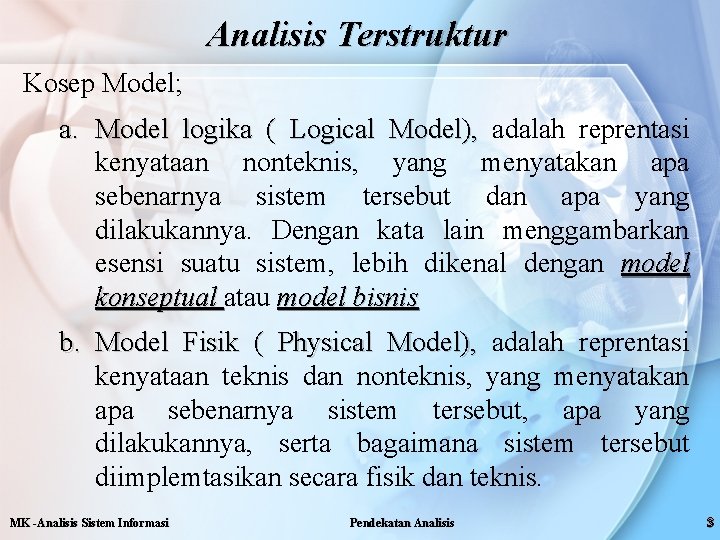 Analisis Terstruktur

Kosep Model;

a. Model logika ( Logical Model), adalah reprentasi kenyataan nonteknis, yang menyatakan apa sebenarnya sistem tersebut dan apa yang dilakukannya. Dengan kata lain menggambarkan esensi suatu sistem, lebih dikenal dengan model konseptual atau model bisnis

b. Model Fisik ( Physical Model), adalah reprentasi kenyataan teknis dan nonteknis, yang menyatakan apa sebenarnya sistem tersebut, apa yang dilakukannya, serta bagaimana sistem tersebut diimplemtasikan secara fisik dan teknis.

MK -Analisis Sistem Informasi

Pendekatan Analisis

8